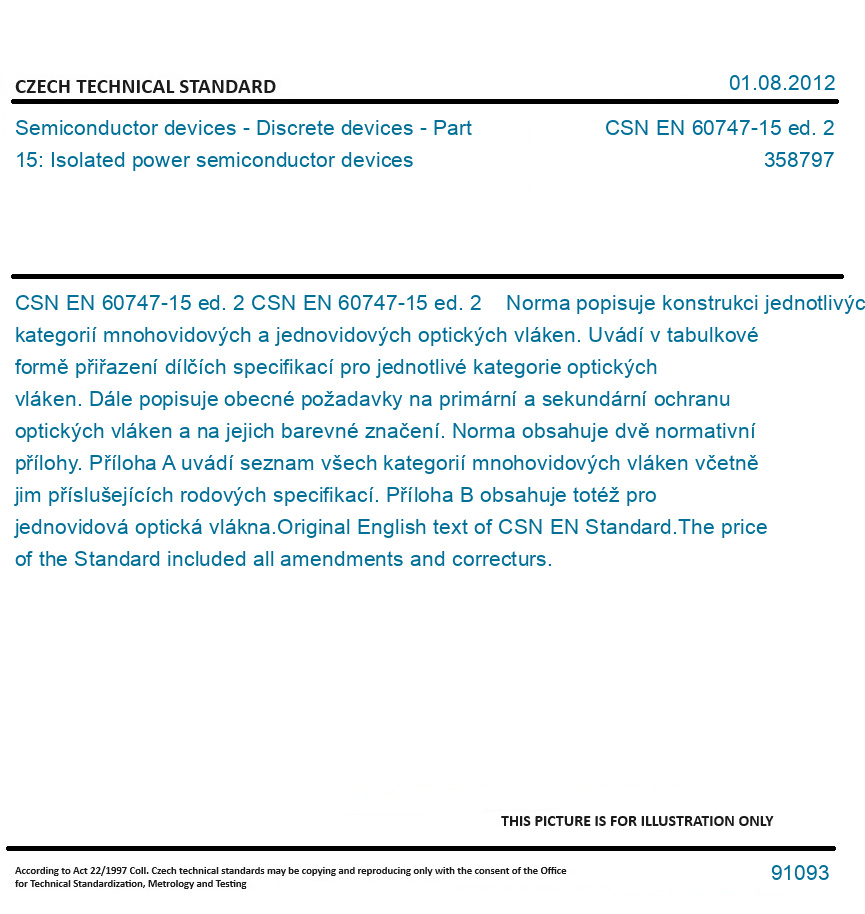 CZECH TECHNICAL STANDARD

01.08.2012

Semiconductor devices - Discrete devices - Part 15: Isolated power semiconductor devices

CSN EN 60747-15 ed. 2
358797

CSN EN 60747-15 ed. 2 CSN EN 60747-15 ed. 2 Norma popisuje konstrukci jednotlivýc kategorií mnohovidových a jednovidových optických vláken. Uvádí v tabulkové formě přiřazení dílčích specifikací pro jednotlivé kategorie optických vláken. Dále popisuje obecné požadavky na primární a sekundární ochranu optických vláken a na jejich barevné značení. Norma obsahuje dvě normativní přílohy. Příloha A uvádí seznam všech kategorií mnohovidových vláken včetně jim příslušejících rodových specifikací. Příloha B obsahuje totéž pro jednovidová optická vlákna.Original English text of CSN EN Standard.The price of the Standard included all amendments and correcturs.

THIS PICTURE IS FOR ILLUSTRATION ONLY

According to Act 22/1997 Coll. Czech technical standards may be copying and reproducing only with the consent of the Office for Technical Standardization, Metrology and Testing

91093